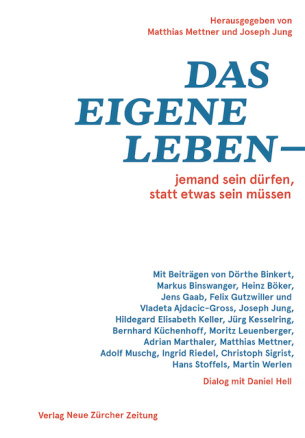 Herausgegeben von
Matthias Mettner und Joseph Jung

DAS
EIGENE
LEBEN—

jemand sein dürfen,
statt etwas sein müssen

Mit Beiträgen von Dörthe Binkert, Markus Binswanger, Heinz Böker, Jens Gaab, Felix Gutzwiller und Vladeta Ajdacic-Gross, Joseph Jung, Hildegard Elisabeth Keller, Jürg Kesselring, Bernhard Küchenhoff, Moritz Leuenberger, Adrian Marthaler, Matthias Mettner, Adolf Muschg, Ingrid Riedel, Christoph Sigrist, Hans Stoffels, Martin Werlen

Dialog mit Daniel Hell

Verlag Neue Zürcher Zeitung